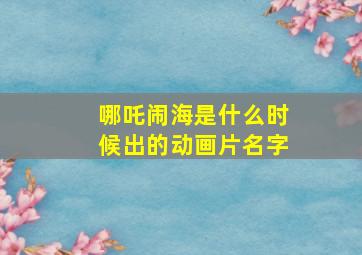 哪吒闹海是什么时候出的动画片名字